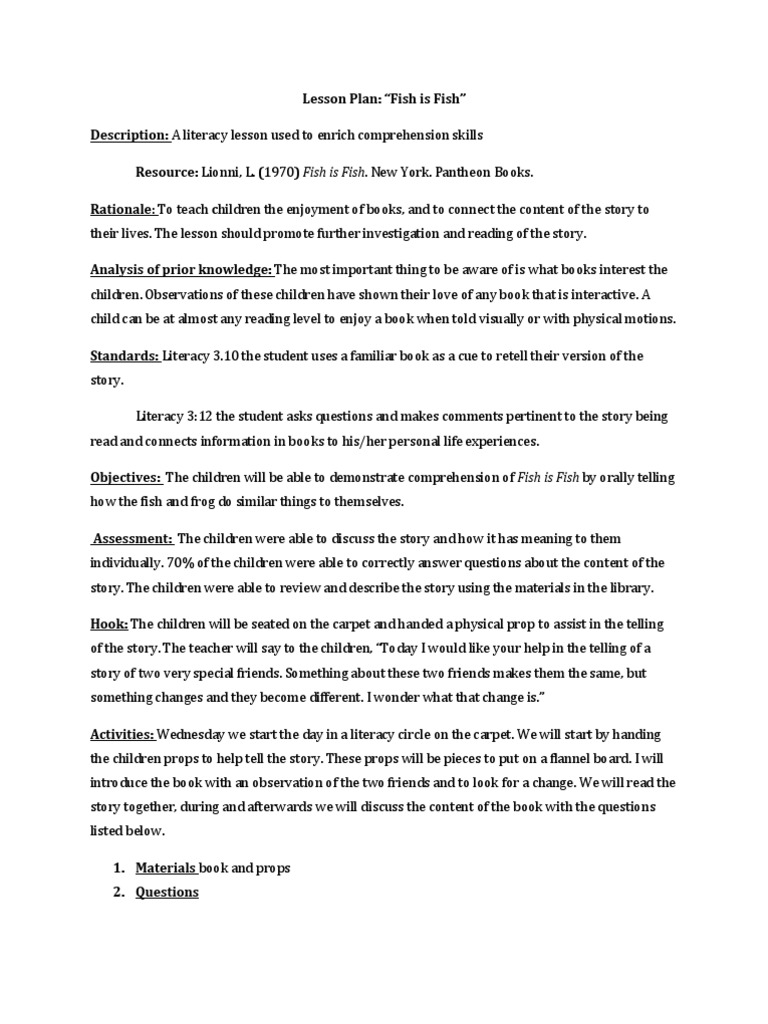 Lesson Plan: "Fish is Fish"

Description: A literacy lesson used to enrich comprehension skills

Resource: Lionni, L. (1970) Fish is Fish. New York. Pantheon Books.

Rationale: To teach children the enjoyment of books, and to connect the content of the story to their lives. The lesson should promote further investigation and reading of the story.

Analysis of prior knowledge: The most important thing to be aware of is what books interest the children. Observations of these children have shown their love of any book that is interactive. A child can be at almost any reading level to enjoy a book when told visually or with physical motions.

Standards: Literacy 3.10 the student uses a familiar book as a cue to retell their version of the story.

Literacy 3:12 the student asks questions and makes comments pertinent to the story being read and connects information in books to his/her personal life experiences.

Objectives: The children will be able to demonstrate comprehension of Fish is Fish by orally telling how the fish and frog do similar things to themselves.

Assessment: The children were able to discuss the story and how it has meaning to them individually. 70% of the children were able to correctly answer questions about the content of the story. The children were able to review and describe the story using the materials in the library.

Hook: The children will be seated on the carpet and handed a physical prop to assist in the telling of the story. The teacher will say to the children, "Today I would like your help in the telling of a story of two very special friends. Something about these two friends makes them the same, but something changes and they become different. I wonder what that change is."

Activities: Wednesday we start the day in a literacy circle on the carpet. We will start by handing the children props to help tell the story. These props will be pieces to put on a flannel board. I will introduce the book with an observation of the two friends and to look for a change. We will read the story together, during and afterwards we will discuss the content of the book with the questions listed below.

1. Materials book and props
2. Questions